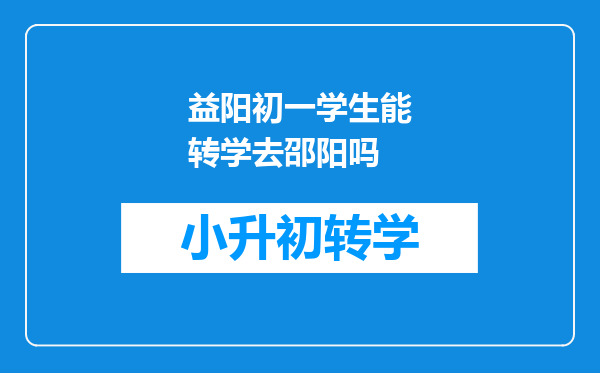 益阳初一学生能转学去邵阳吗

小升初转学